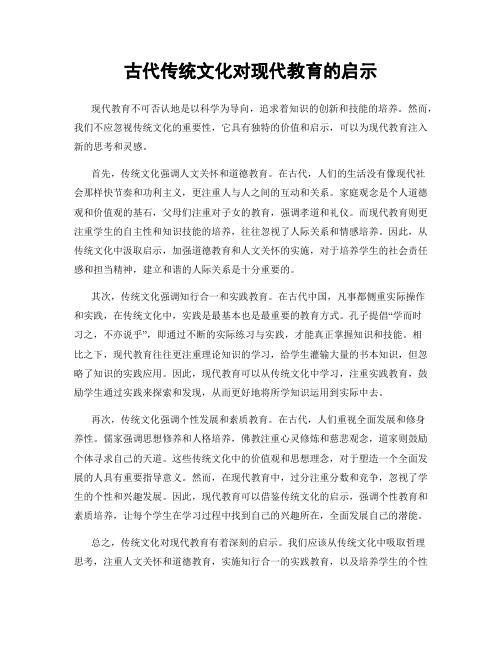 古代传统文化对现代教育的启示

现代教育不可否认地是以科学为导向，追求着知识的创新和技能的培养。然而，我们不应忽视传统文化的重要性，它具有独特的价值和启示，可以为现代教育注入新的思考和灵感。

首先，传统文化强调人文关怀和道德教育。在古代，人们的生活没有像现代社会那样快节奏和功利主义，更注重人与人之间的互动和关系。家庭观念是个人道德观和价值观的基石，父母们注重对子女的教育，强调孝道和礼仪。而现代教育则更注重学生的自主性和知识技能的培养，往往忽视了人际关系和情感培养。因此，从传统文化中汲取启示，加强道德教育和人文关怀的实施，对于培养学生的社会责任感和担当精神，建立和谐的人际关系是十分重要的。

其次，传统文化强调知行合一和实践教育。在古代中国，凡事都侧重实际操作和实践，在传统文化中，实践是最基本也是最重要的教育方式。孔子提倡“学而时习之，不亦说乎”，即通过不断的实际练习与实践，才能真正掌握知识和技能。相比之下，现代教育往往更注重理论知识的学习，给学生灌输大量的书本知识，但忽略了知识的实践应用。因此，现代教育可以从传统文化中学习，注重实践教育，鼓励学生通过实践来探索和发现，从而更好地将所学知识运用到实际中去。

再次，传统文化强调个性发展和素质教育。在古代，人们重视全面发展和修身养性。儒家强调思想修养和人格培养，佛教注重心灵修炼和慈悲观念，道家则鼓励个体寻求自己的天道。这些传统文化中的价值观和思想理念，对于塑造一个全面发展的人具有重要指导意义。然而，在现代教育中，过分注重分数和竞争，忽视了学生的个性和兴趣发展。因此，现代教育可以借鉴传统文化的启示，强调个性教育和素质培养，让每个学生在学习过程中找到自己的兴趣所在，全面发展自己的潜能。

总之，传统文化对现代教育有着深刻的启示。我们应该从传统文化中吸取哲理思考，注重人文关怀和道德教育，实施知行合一的实践教育，以及培养学生的个性